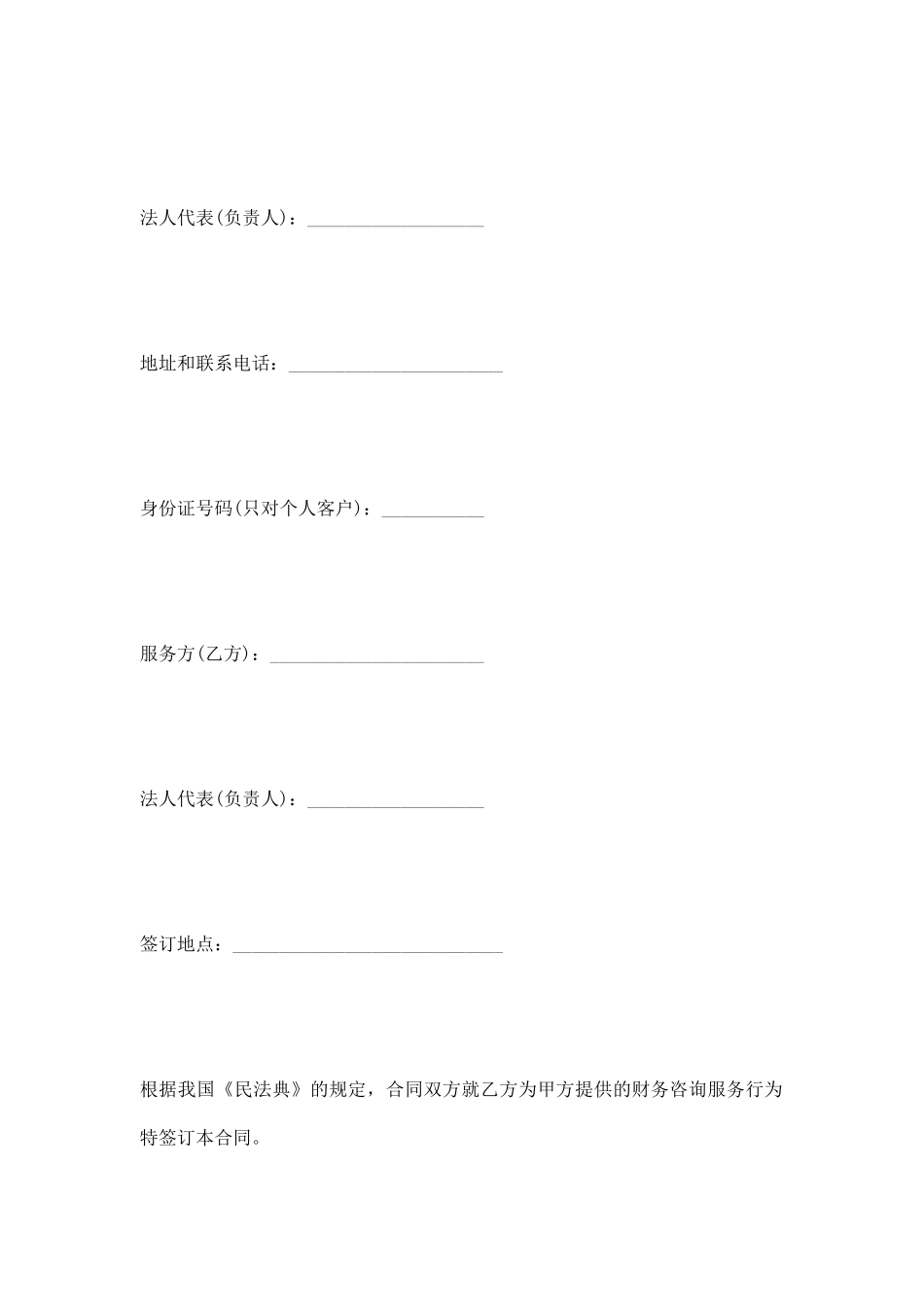 法人代表(负责人)：___________________

地址和联系电话：_______________________

身份证号码(只对个人客户)：___________

服务方(乙方)：_______________________

法人代表(负责人)：___________________

签订地点：_____________________________

根据我国《民法典》的规定，合同双方就乙方为甲方提供的财务咨询服务行为特签订本合同。